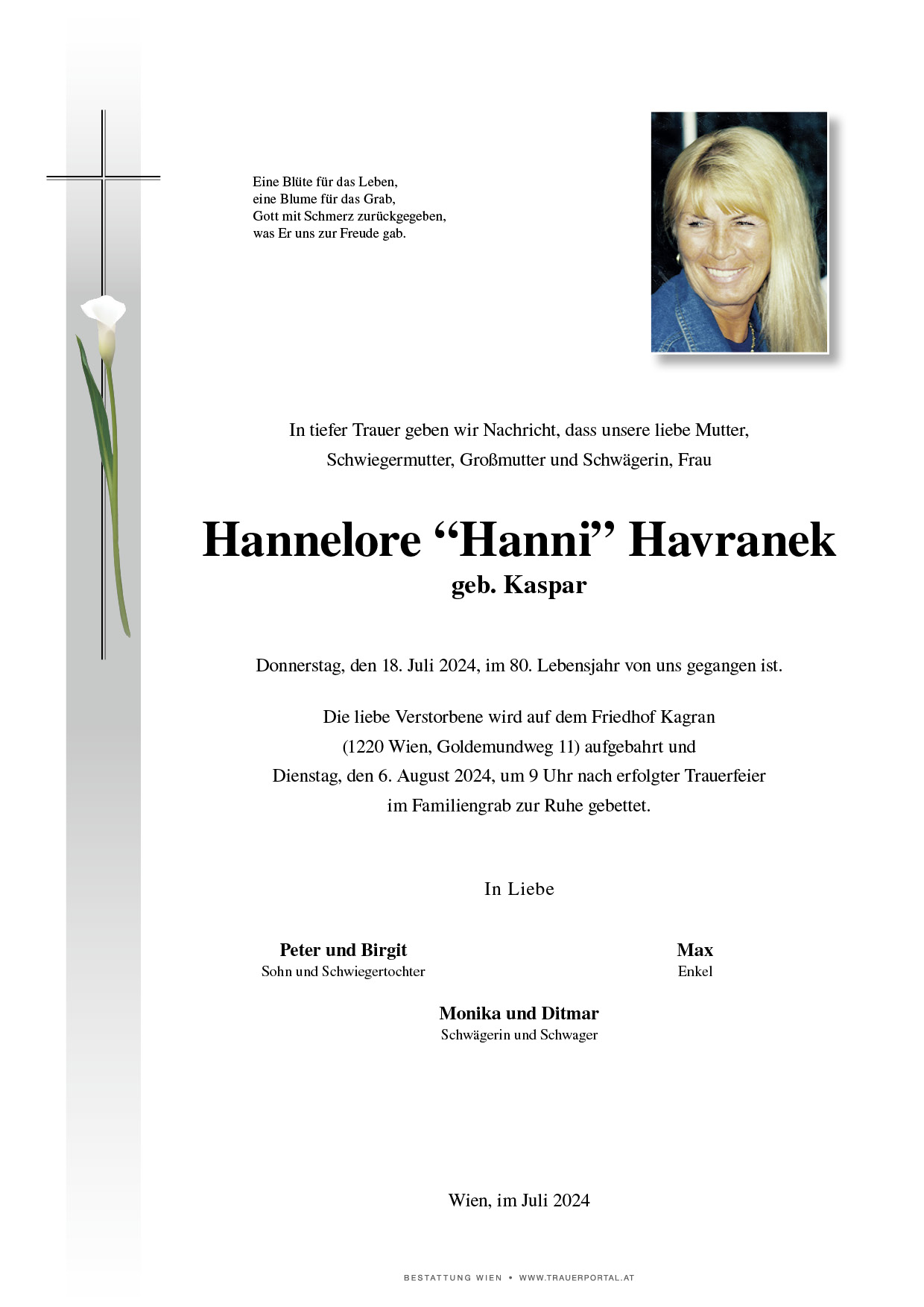 Eine Blüte für das Leben,
eine Blume für das Grab,
Gott mit Schmerz zurückgegeben,
was Er uns zur Freude gab.

In tiefer Trauer geben wir Nachricht, dass unsere liebe Mutter, Schwiegermutter, Großmutter und Schwägerin, Frau

Hannelore “Hanni” Havranek
geb. Kaspar

Donnerstag, den 18. Juli 2024, im 80. Lebensjahr von uns gegangen ist.

Die liebe Verstorbene wird auf dem Friedhof Kagran (1220 Wien, Goldemundweg 11) aufgebahrt und Dienstag, den 6. August 2024, um 9 Uhr nach erfolgter Trauerfeier im Familiengrab zur Ruhe gebettet.

In Liebe

Peter und Birgit
Sohn und Schwiegertochter

Max
Enkel

Monika und Ditmar
Schwägerin und Schwager

Wien, im Juli 2024

BESTATTUNG WIEN • WWW.TRAUERPORTAL.AT